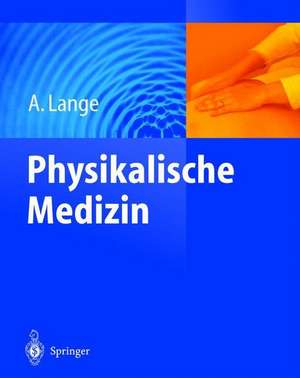 A. Lange

Physikalische Medizin

Springer